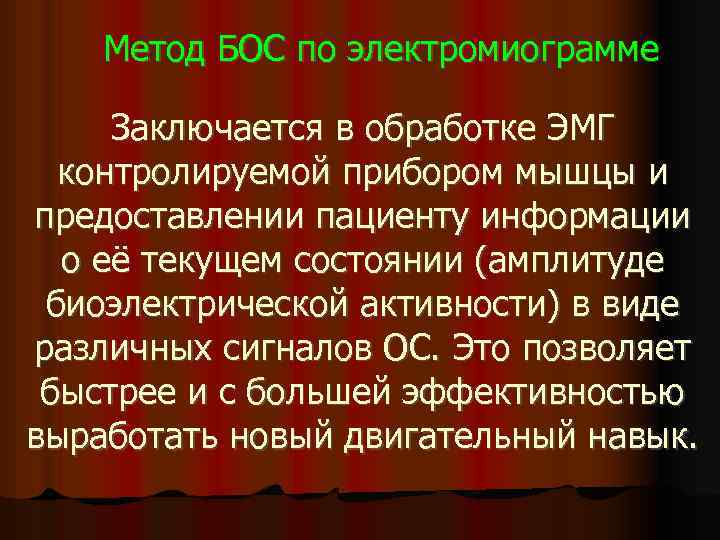 Метод БОС по электромиограмме

Заключается в обработке ЭМГ контролируемой прибором мышцы и предоставлении пациенту информации о её текущем состоянии (амплитуде биоэлектрической активности) в виде различных сигналов ОС. Это позволяет быстрее и с большей эффективностью выработать новый двигательный навык.